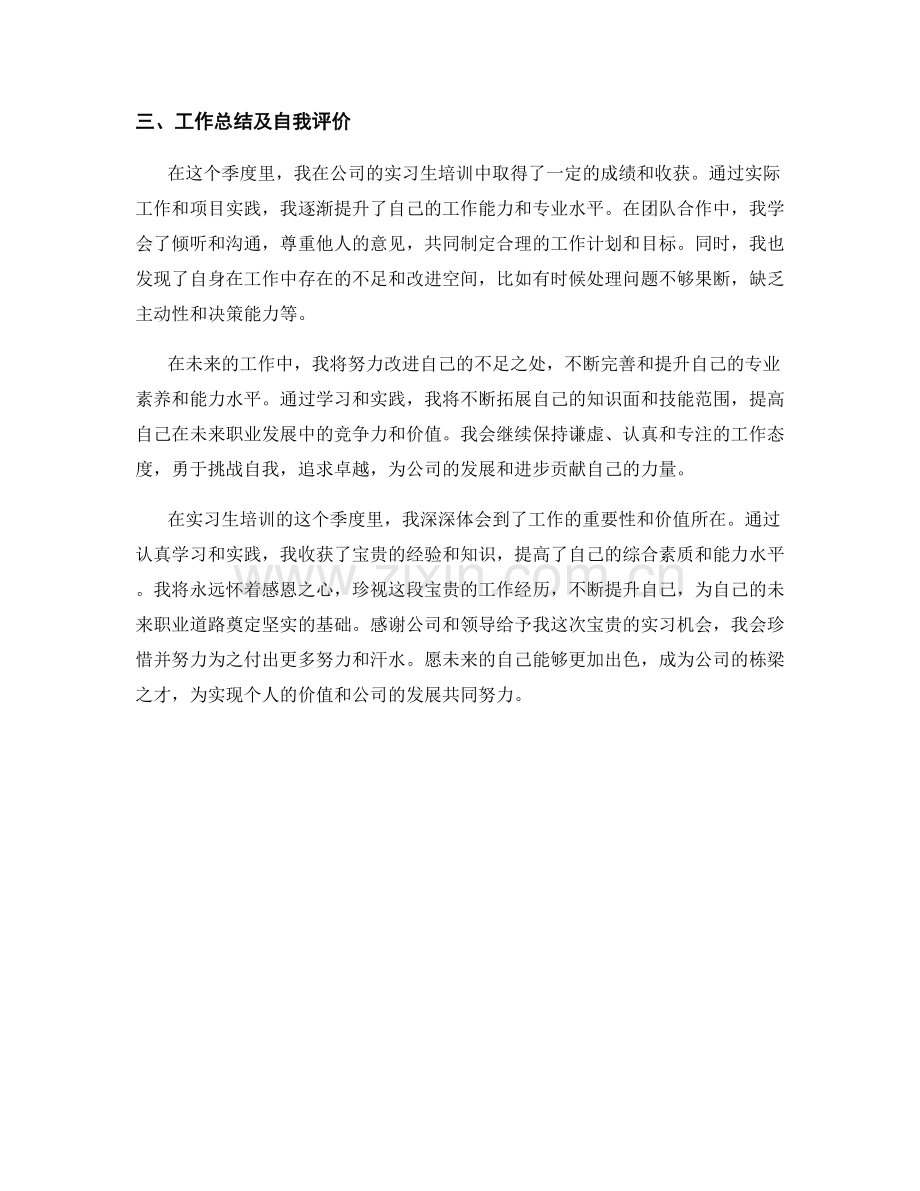 三、工作总结及自我评价

在这个季度里，我在公司的实习生培训中取得了一定的成绩和收获。通过实际工作和项目实践，我逐渐提升了自己的工作能力和专业水平。在团队合作中，我学会了倾听和沟通，尊重他人的意见，共同制定合理的工作计划和目标。同时，我也发现了自身在工作中存在的不足和改进空间，比如有时候处理问题不够果断，缺乏主动性和决策能力等。

在未来的工作中，我将努力改进自己的不足之处，不断完善和提升自己的专业素养和能力水平。通过学习和实践，我将不断拓展自己的知识面和技能范围，提高自己在未来职业发展中的竞争力和价值。我会继续保持谦虚、认真和专注的工作态度，勇于挑战自我，追求卓越，为公司的发展和进步贡献自己的力量。

在实习生培训的这个季度里，我深深体会到了工作的重要性和价值所在。通过认真学习和实践，我收获了宝贵的经验和知识，提高了自己的综合素质和能力水平。我将永远怀着感恩之心，珍视这段宝贵的工作经历，不断提升自己，为自己的未来职业道路奠定坚实的基础。感谢公司和领导给予我这次宝贵的实习机会，我会珍惜并努力为之付出更多努力和汗水。愿未来的自己能够更加出色，成为公司的栋梁之才，为实现个人的价值和公司的发展共同努力。

www.zixin.com.cn